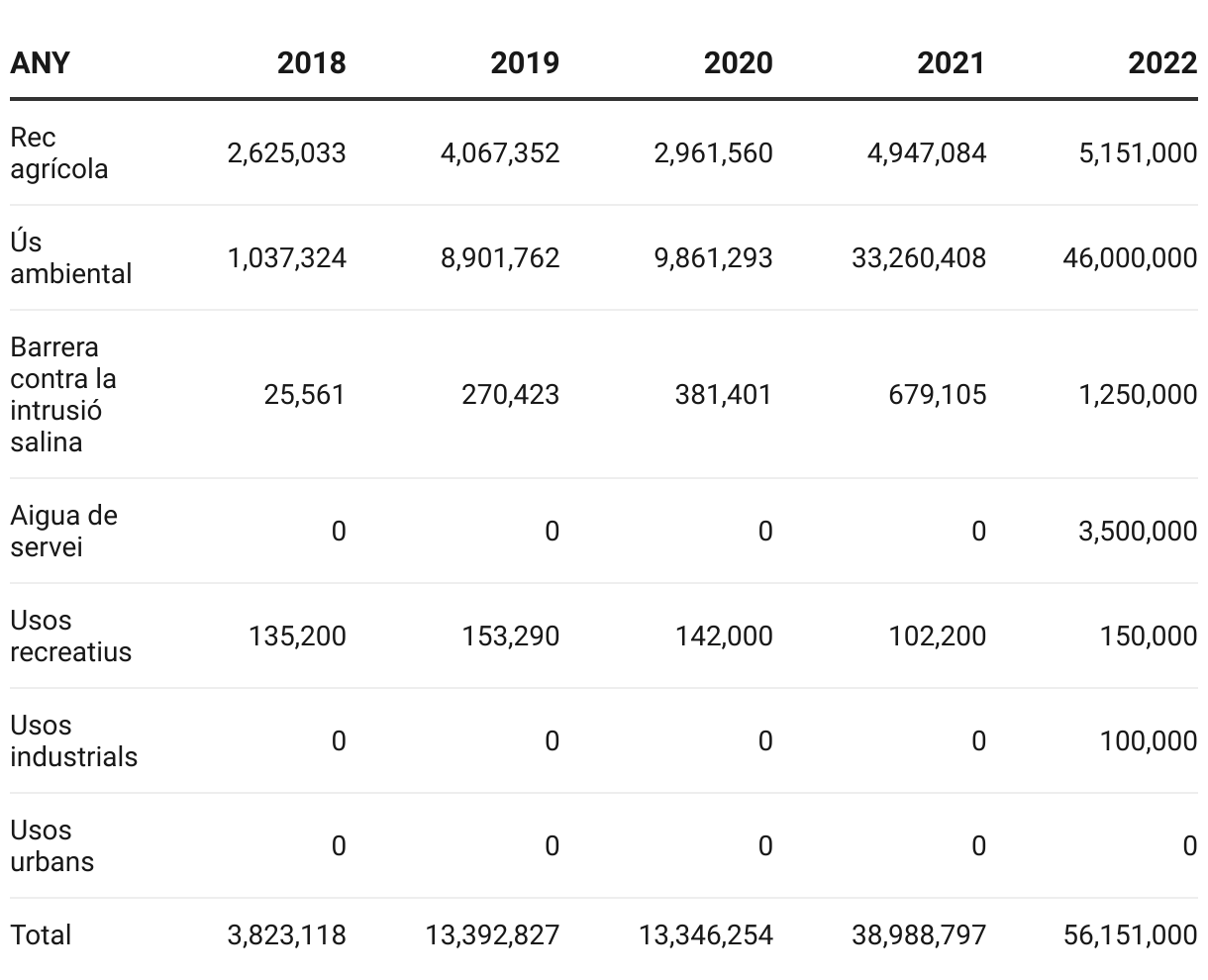 | ANY | 2018 | 2019 | 2020 | 2021 | 2022 |
|---|---|---|---|---|---|
| Rec agrícola | 2,625,033 | 4,067,352 | 2,961,560 | 4,947,084 | 5,151,000 |
| Ús ambiental | 1,037,324 | 8,901,762 | 9,861,293 | 33,260,408 | 46,000,000 |
| Barrera contra la intrusió salina | 25,561 | 270,423 | 381,401 | 679,105 | 1,250,000 |
| Aigua de servei | 0 | 0 | 0 | 0 | 3,500,000 |
| Usos recreatius | 135,200 | 153,290 | 142,000 | 102,200 | 150,000 |
| Usos industrials | 0 | 0 | 0 | 0 | 100,000 |
| Usos urbans | 0 | 0 | 0 | 0 | 0 |
| Total | 3,823,118 | 13,392,827 | 13,346,254 | 38,988,797 | 56,151,000 |